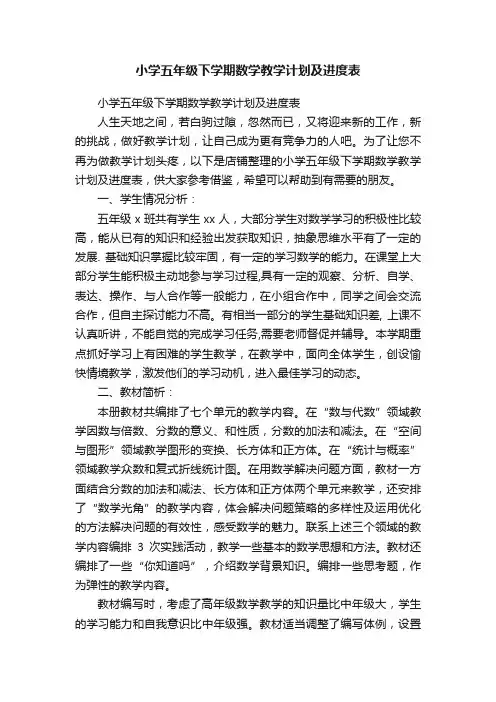 小学五年级下学期数学教学计划及进度表

小学五年级下学期数学教学计划及进度表

人生天地之间，若白驹过隙，忽然而已，又将迎来新的工作，新的挑战，做好教学计划，让自己成为更有竞争力的人吧。为了让您不再为做教学计划头疼，以下是店铺整理的小学五年级下学期数学教学计划及进度表，供大家参考借鉴，希望可以帮助到有需要的朋友。

一、学生情况分析：

五年级 x 班共有学生 xx 人，大部分学生对数学学习的积极性比较高，能从已有的知识和经验出发获取知识，抽象思维水平有了一定的发展. 基础知识掌握比较牢固，有一定的学习数学的能力。在课堂上大部分学生能积极主动地参与学习过程,具有一定的观察、分析、自学、表达、操作、与人合作等一般能力，在小组合作中，同学之间会交流合作，但自主探讨能力不高。有相当一部分的学生基础知识差, 上课不认真听讲，不能自觉的完成学习任务,需要老师督促并辅导。本学期重点抓好学习上有困难的学生教学，在教学中，面向全体学生，创设愉快情境教学，激发他们的学习动机，进入最佳学习的动态。

二、教材简析：

本册教材共编排了七个单元的教学内容。在“数与代数”领域教学因数与倍数、分数的意义、和性质，分数的加法和减法。在“空间与图形”领域教学图形的变换、长方体和正方体。在“统计与概率”领域教学众数和复式折线统计图。在用数学解决问题方面，教材一方面结合分数的加法和减法、长方体和正方体两个单元来教学，还安排了“数学光角”的教学内容，体会解决问题策略的多样性及运用优化的方法解决问题的有效性，感受数学的魅力。联系上述三个领域的教学内容编排 3 次实践活动，教学一些基本的数学思想和方法。教材还编排了一些“你知道吗”，介绍数学背景知识。编排一些思考题，作为弹性的教学内容。

教材编写时，考虑了高年级数学教学的知识量比中年级大，学生的学习能力和自我意识比中年级强。教材适当调整了编写体例，设置